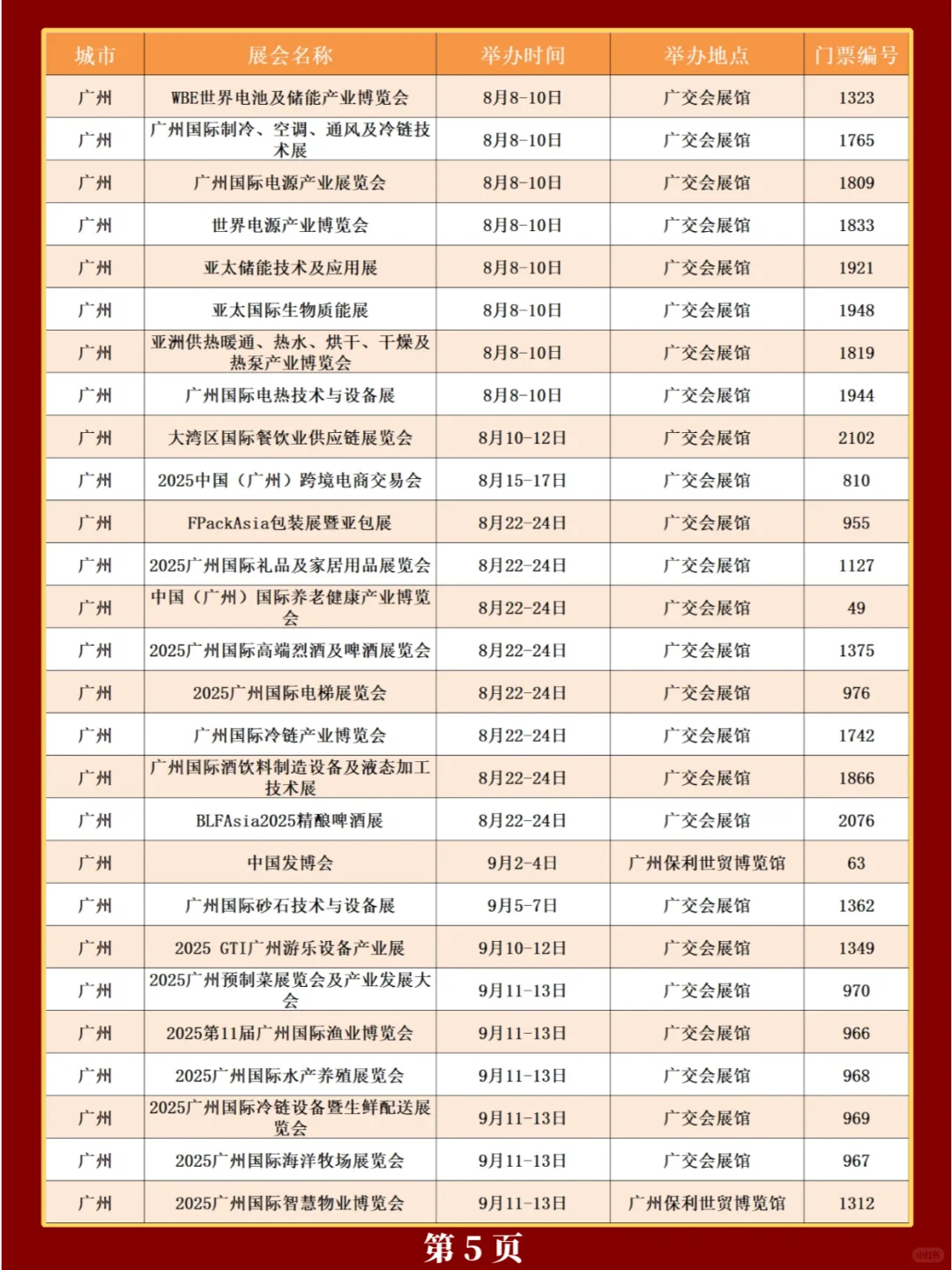 | 城市 | 展会名称 | 举办时间 | 举办地点 | 门票编号 |
|---|---|---|---|---|
| 广州 | WBE世界电池及储能产业博览会 | 8月8-10日 | 广交会展馆 | 1323 |
| 广州 | 广州国际制冷、空调、通风及冷链技术展 | 8月8-10日 | 广交会展馆 | 1765 |
| 广州 | 广州国际电源产业展览会 | 8月8-10日 | 广交会展馆 | 1809 |
| 广州 | 世界电源产业博览会 | 8月8-10日 | 广交会展馆 | 1833 |
| 广州 | 亚太储能技术及应用展 | 8月8-10日 | 广交会展馆 | 1921 |
| 广州 | 亚太国际生物质能展 | 8月8-10日 | 广交会展馆 | 1948 |
| 广州 | 亚洲供热暖通、热水、烘干、干燥及热泵产业博览会 | 8月8-10日 | 广交会展馆 | 1819 |
| 广州 | 广州国际电热技术与设备展 | 8月8-10日 | 广交会展馆 | 1944 |
| 广州 | 大湾区国际餐饮业供应链展览会 | 8月10-12日 | 广交会展馆 | 2102 |
| 广州 | 2025中国（广州）跨境电商交易会 | 8月15-17日 | 广交会展馆 | 810 |
| 广州 | FPackAsia包装展暨亚包展 | 8月22-24日 | 广交会展馆 | 955 |
| 广州 | 2025广州国际礼品及家居用品展览会 | 8月22-24日 | 广交会展馆 | 1127 |
| 广州 | 中国（广州）国际养老健康产业博览会 | 8月22-24日 | 广交会展馆 | 49 |
| 广州 | 2025广州国际高端烈酒及啤酒展览会 | 8月22-24日 | 广交会展馆 | 1375 |
| 广州 | 2025广州国际电梯展览会 | 8月22-24日 | 广交会展馆 | 976 |
| 广州 | 广州国际冷链产业博览会 | 8月22-24日 | 广交会展馆 | 1742 |
| 广州 | 广州国际酒饮料制造设备及液态加工技术展 | 8月22-24日 | 广交会展馆 | 1866 |
| 广州 | BLFAsia2025精酿啤酒展 | 8月22-24日 | 广交会展馆 | 2076 |
| 广州 | 中国发博会 | 9月2-4日 | 广州保利世贸博览馆 | 63 |
| 广州 | 广州国际砂石技术与设备展 | 9月5-7日 | 广交会展馆 | 1362 |
| 广州 | 2025 GTI广州游乐设备产业展 | 9月10-12日 | 广交会展馆 | 1349 |
| 广州 | 2025广州预制菜展览会及产业发展大会 | 9月11-13日 | 广交会展馆 | 970 |
| 广州 | 2025第11届广州国际渔业博览会 | 9月11-13日 | 广交会展馆 | 966 |
| 广州 | 2025广州国际水产养殖展览会 | 9月11-13日 | 广交会展馆 | 968 |
| 广州 | 2025广州国际冷链设备暨生鲜配送展览会 | 9月11-13日 | 广交会展馆 | 969 |
| 广州 | 2025广州国际海洋牧场展览会 | 9月11-13日 | 广交会展馆 | 967 |
| 广州 | 2025广州国际智慧物业博览会 | 9月11-13日 | 广州保利世贸博览馆 | 1312 |

第 5 页